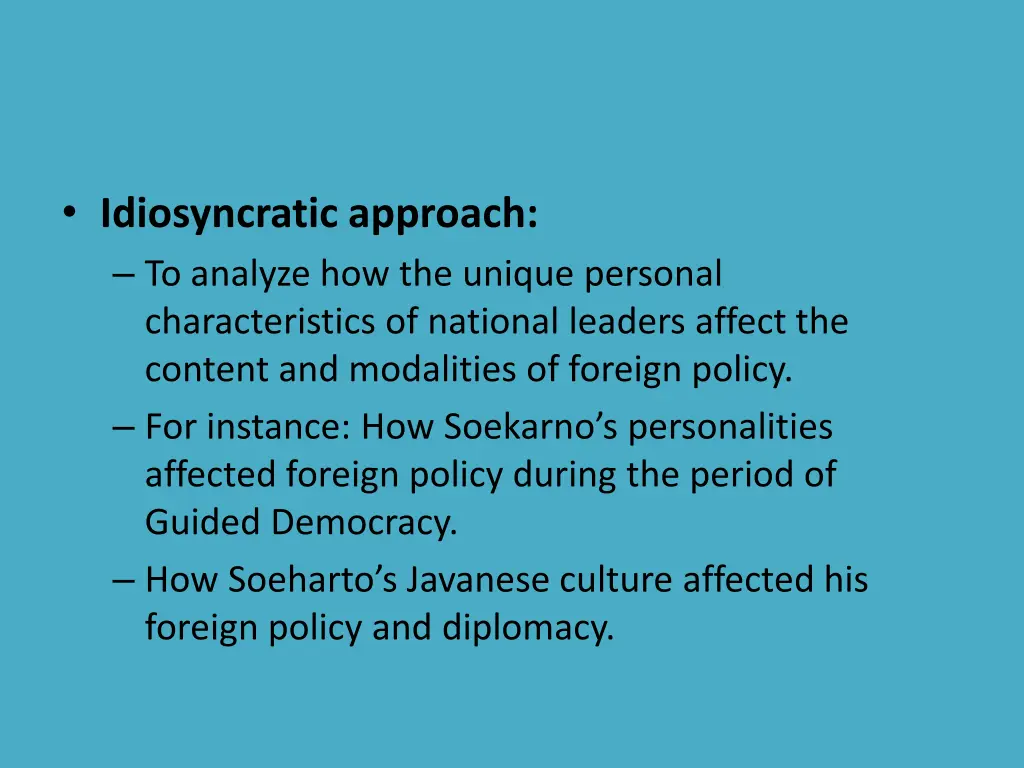 • Idiosyncratic approach:
– To analyze how the unique personal characteristics of national leaders affect the content and modalities of foreign policy.
– For instance: How Soekarno’s personalities affected foreign policy during the period of Guided Democracy.
– How Soeharto’s Javanese culture affected his foreign policy and diplomacy.